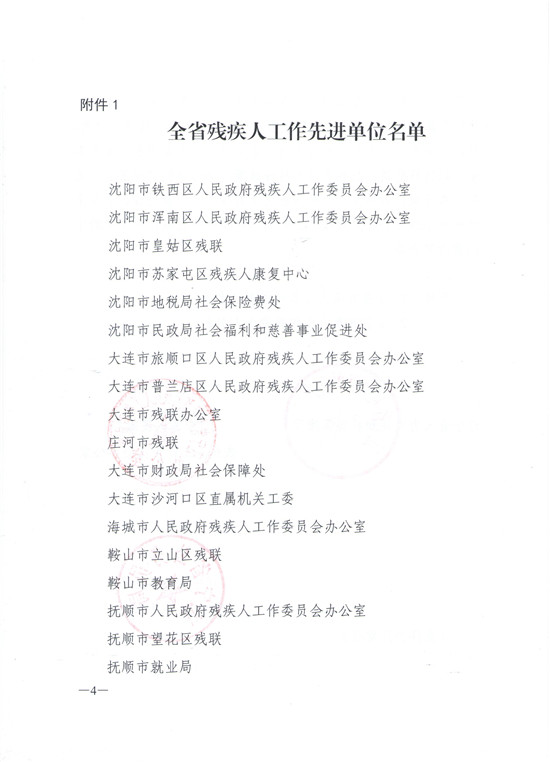 附件 1

全省残疾人工作先进单位名单

沈阳市铁西区人民政府残疾人工作委员会办公室

沈阳市浑南区人民政府残疾人工作委员会办公室

沈阳市皇姑区残联

沈阳市苏家屯区残疾人康复中心

沈阳市地税局社会保险费处

沈阳市民政局社会福利和慈善事业促进处

大连市旅顺口区人民政府残疾人工作委员会办公室

大连市普兰店区人民政府残疾人工作委员会办公室

大连市残联办公室

庄河市残联

大连市财政局社会保障处

大连市沙河口区直属机关工委

海城市人民政府残疾人工作委员会办公室

鞍山市立山区残联

鞍山市教育局

抚顺市人民政府残疾人工作委员会办公室

抚顺市望花区残联

抚顺市就业局

—4—